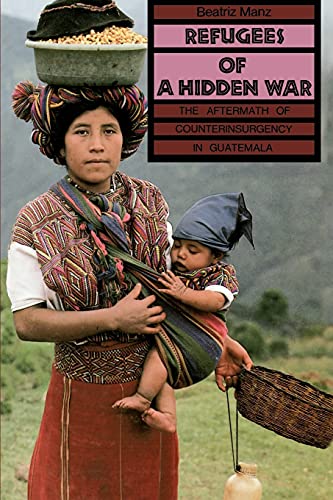 Beatriz Manz

REFUGEES OF A HIDDEN WAR

THE AFTERMATH OF COUNTERINSURGENCY IN GUATEMALA